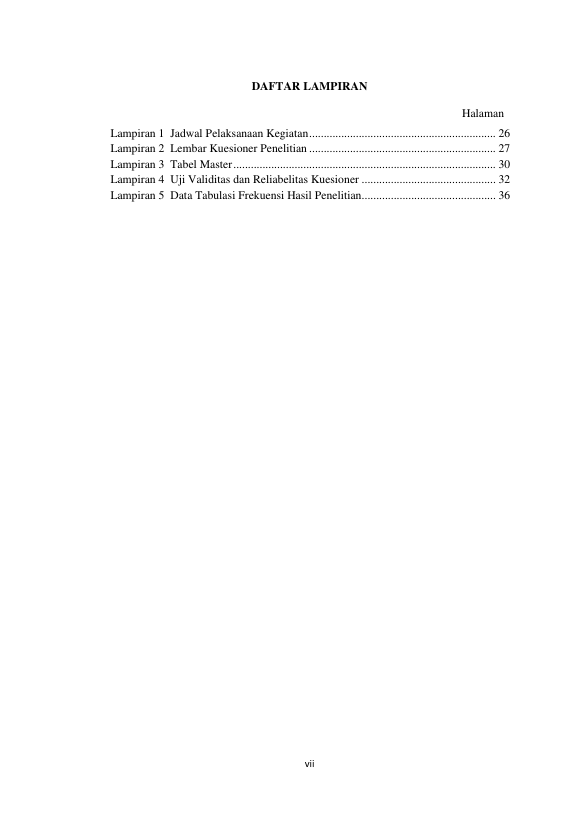 DAFTAR LAMPIRAN

Halaman

Lampiran 1 Jadwal Pelaksanaan Kegiatan................................................................ 26
Lampiran 2 Lembar Kuesioner Penelitian ................................................................ 27
Lampiran 3 Tabel Master......................................................................................... 30
Lampiran 4 Uji Validitas dan Reliabelitas Kuesioner .............................................. 32
Lampiran 5 Data Tabulasi Frekuensi Hasil Penelitian.............................................. 36

vii